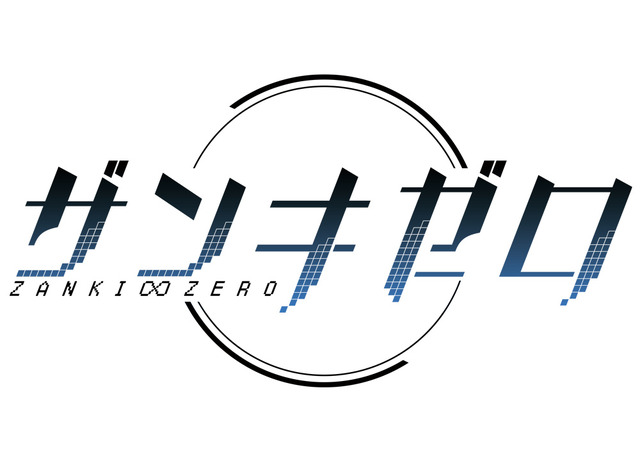 ザンキゼロ

ZANKI∞ZERO